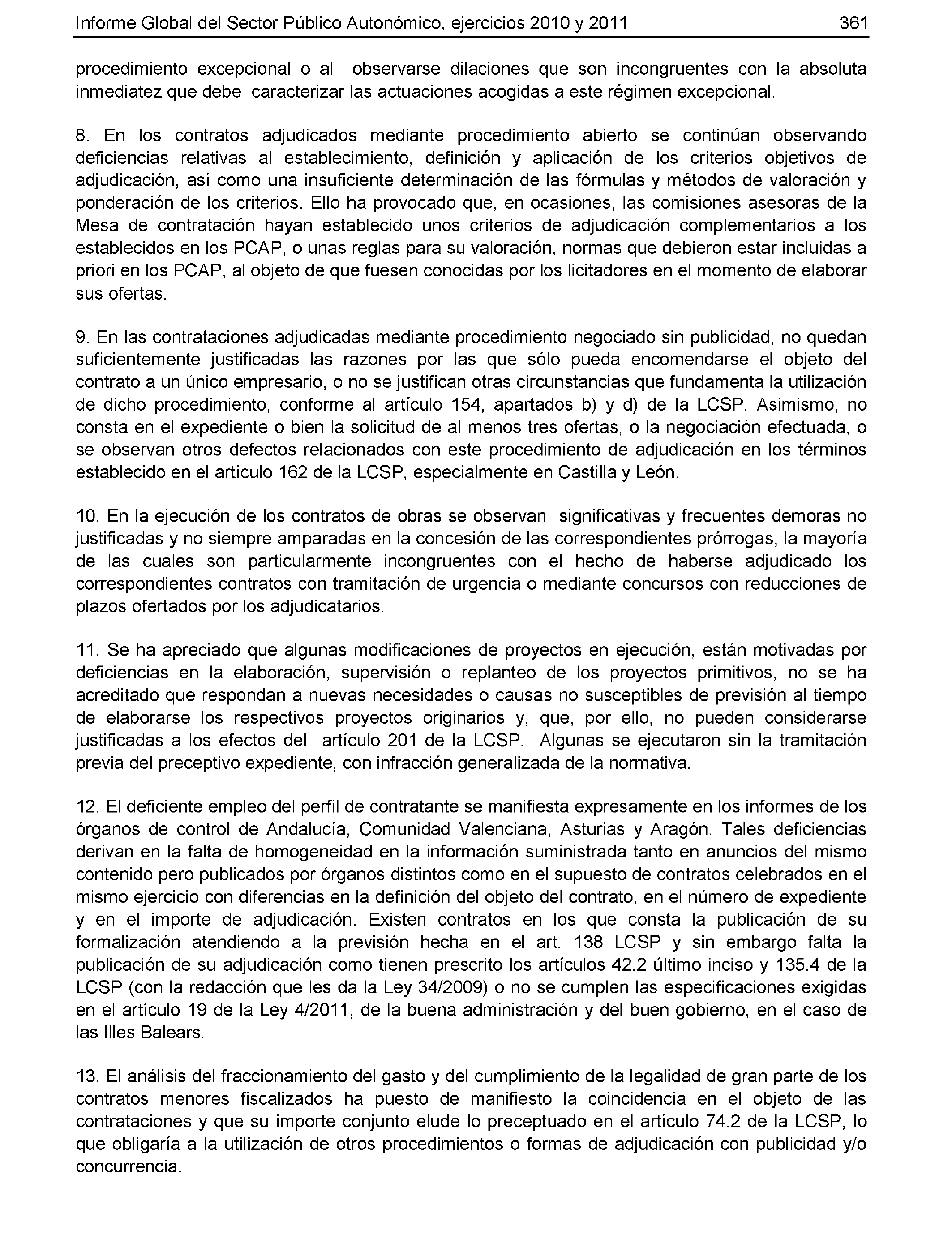 Informe Global del Sector Público Autonómico, ejercicios 2010 y 2011 361

procedimiento excepcional o al observarse dilaciones que son incongruentes con la absoluta inmediatez que debe caracterizar las actuaciones acogidas a este régimen excepcional.

8. En los contratos adjudicados mediante procedimiento abierto se continúan observando deficiencias relativas al establecimiento, definición y aplicación de los criterios objetivos de adjudicación, así como una insuficiente determinación de las fórmulas y métodos de valoración y ponderación de los criterios. Ello ha provocado que, en ocasiones, las comisiones asesoras de la Mesa de contratación hayan establecido unos criterios de adjudicación complementarios a los establecidos en los PCAP, o unas reglas para su valoración, normas que debieron estar incluidas a priori en los PCAP, al objeto de que fuesen conocidas por los licitadores en el momento de elaborar sus ofertas.

9. En las contrataciones adjudicadas mediante procedimiento negociado sin publicidad, no quedan suficientemente justificadas las razones por las que sólo pueda encomendarse el objeto del contrato a un único empresario, o no se justifican otras circunstancias que fundamenta la utilización de dicho procedimiento, conforme al artículo 154, apartados b) y d) de la LCSP. Asimismo, no consta en el expediente o bien la solicitud de al menos tres ofertas, o la negociación efectuada, o se observan otros defectos relacionados con este procedimiento de adjudicación en los términos establecido en el artículo 162 de la LCSP, especialmente en Castilla y León.

10. En la ejecución de los contratos de obras se observan significativas y frecuentes demoras no justificadas y no siempre amparadas en la concesión de las correspondientes prórrogas, la mayoría de las cuales son particularmente incongruentes con el hecho de haberse adjudicado los correspondientes contratos con tramitación de urgencia o mediante concursos con reducciones de plazos ofertados por los adjudicatarios.

11. Se ha apreciado que algunas modificaciones de proyectos en ejecución, están motivadas por deficiencias en la elaboración, supervisión o replanteo de los proyectos primitivos, no se ha acreditado que respondan a nuevas necesidades o causas no susceptibles de previsión al tiempo de elaborarse los respectivos proyectos originarios y, que, por ello, no pueden considerarse justificadas a los efectos del artículo 201 de la LCSP. Algunas se ejecutaron sin la tramitación previa del preceptivo expediente, con infracción generalizada de la normativa.

12. El deficiente empleo del perfil de contratante se manifiesta expresamente en los informes de los órganos de control de Andalucía, Comunidad Valenciana, Asturias y Aragón. Tales deficiencias derivan en la falta de homogeneidad en la información suministrada tanto en anuncios del mismo contenido pero publicados por órganos distintos como en el supuesto de contratos celebrados en el mismo ejercicio con diferencias en la definición del objeto del contrato, en el número de expediente y en el importe de adjudicación. Existen contratos en los que consta la publicación de su formalización atendiendo a la previsión hecha en el art. 138 LCSP y sin embargo falta la publicación de su adjudicación como tienen prescrito los artículos 42.2 último inciso y 135.4 de la LCSP (con la redacción que les da la Ley 34/2009) o no se cumplen las especificaciones exigidas en el artículo 19 de la Ley 4/2011, de la buena administración y del buen gobierno, en el caso de las Illes Balears.

13. El análisis del fraccionamiento del gasto y del cumplimiento de la legalidad de gran parte de los contratos menores fiscalizados ha puesto de manifiesto la coincidencia en el objeto de las contrataciones y que su importe conjunto elude lo preceptuado en el artículo 74.2 de la LCSP, lo que obligaría a la utilización de otros procedimientos o formas de adjudicación con publicidad y/o concurrencia.